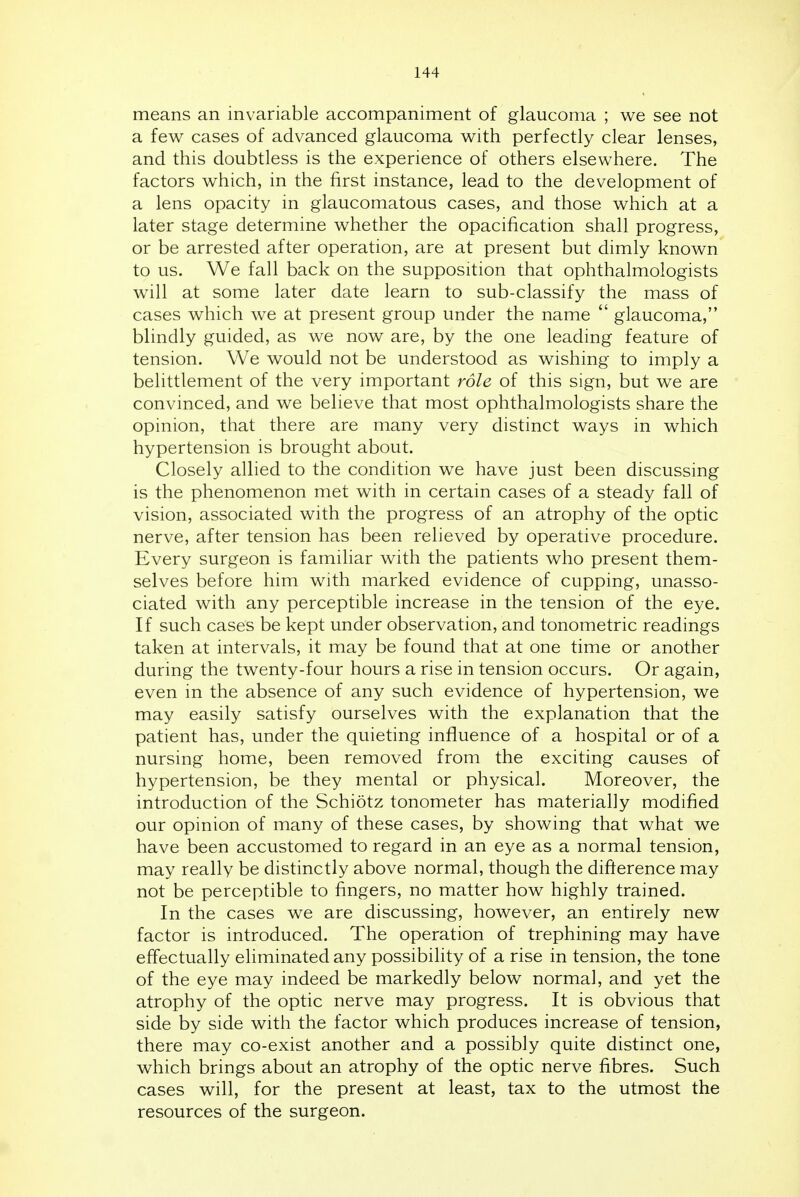 144

means an invariable accompaniment of glaucoma ; we see not a few cases of advanced glaucoma with perfectly clear lenses, and this doubtless is the experience of others elsewhere. The factors which, in the first instance, lead to the development of a lens opacity in glaucomatous cases, and those which at a later stage determine whether the opacification shall progress, or be arrested after operation, are at present but dimly known to us. We fall back on the supposition that ophthalmologists will at some later date learn to sub-classify the mass of cases which we at present group under the name " glaucoma," blindly guided, as we now are, by the one leading feature of tension. We would not be understood as wishing to imply a belittlement of the very important rôle of this sign, but we are convinced, and we believe that most ophthalmologists share the opinion, that there are many very distinct ways in which hypertension is brought about.

Closely allied to the condition we have just been discussing is the phenomenon met with in certain cases of a steady fall of vision, associated with the progress of an atrophy of the optic nerve, after tension has been relieved by operative procedure. Every surgeon is familiar with the patients who present themselves before him with marked evidence of cupping, unassociated with any perceptible increase in the tension of the eye. If such cases be kept under observation, and tonometric readings taken at intervals, it may be found that at one time or another during the twenty-four hours a rise in tension occurs. Or again, even in the absence of any such evidence of hypertension, we may easily satisfy ourselves with the explanation that the patient has, under the quieting influence of a hospital or of a nursing home, been removed from the exciting causes of hypertension, be they mental or physical. Moreover, the introduction of the Schiötz tonometer has materially modified our opinion of many of these cases, by showing that what we have been accustomed to regard in an eye as a normal tension, may really be distinctly above normal, though the difference may not be perceptible to fingers, no matter how highly trained.

In the cases we are discussing, however, an entirely new factor is introduced. The operation of trephining may have effectually eliminated any possibility of a rise in tension, the tone of the eye may indeed be markedly below normal, and yet the atrophy of the optic nerve may progress. It is obvious that side by side with the factor which produces increase of tension, there may co-exist another and a possibly quite distinct one, which brings about an atrophy of the optic nerve fibres. Such cases will, for the present at least, tax to the utmost the resources of the surgeon.